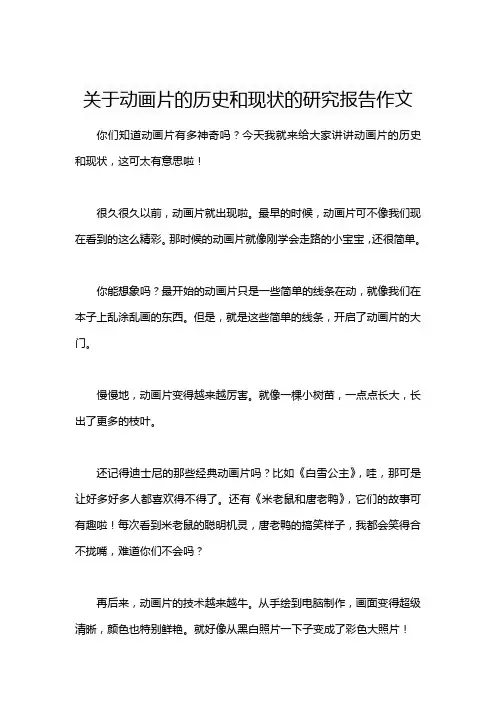 关于动画片的历史和现状的研究报告作文

你们知道动画片有多神奇吗？今天我就来给大家讲讲动画片的历史和现状，这可太有意思啦！

很久很久以前，动画片就出现啦。最早的时候，动画片可不像我们现在看到的这么精彩。那时候的动画片就像刚学会走路的小宝宝，还很简单。

你能想象吗？最开始的动画片只是一些简单的线条在动，就像我们在本子上乱涂乱画的东西。但是，就是这些简单的线条，开启了动画片的大门。

慢慢地，动画片变得越来越厉害。就像一棵小树苗，一点点长大，长出了更多的枝叶。

还记得迪士尼的那些经典动画片吗？比如《白雪公主》，哇，那可是让好多好多人都喜欢得不得了。还有《米老鼠和唐老鸭》，它们的故事可有趣啦！每次看到米老鼠的聪明机灵，唐老鸭的搞笑样子，我都会笑得合不拢嘴，难道你们不会吗？

再后来，动画片的技术越来越牛。从手绘到电脑制作，画面变得超级清晰，颜色也特别鲜艳。就好像从黑白照片一下子变成了彩色大照片！